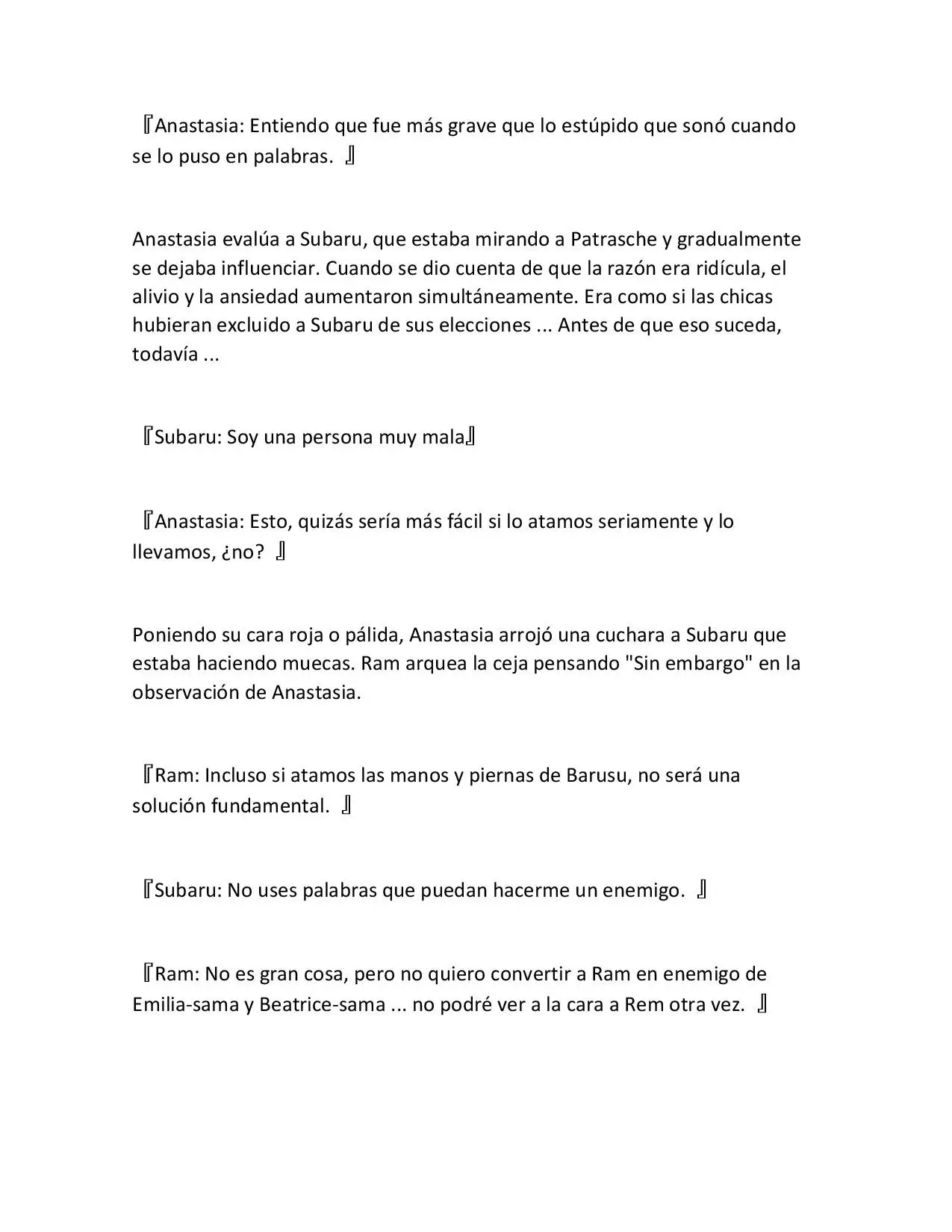 『Anastasia: Entiendo que fue más grave que lo estúpido que sonó cuando se lo puso en palabras. 』

Anastasia evalúa a Subaru, que estaba mirando a Patrasche y gradualmente se dejaba influenciar. Cuando se dio cuenta de que la razón era ridícula, el alivio y la ansiedad aumentaron simultáneamente. Era como si las chicas hubieran excluido a Subaru de sus elecciones ... Antes de que eso suceda, todavía ...

『Subaru: Soy una persona muy mala』

『Anastasia: Esto, quizás sería más fácil si lo atamos seriamente y lo llevamos, ¿no? 』

Poniendo su cara roja o pálida, Anastasia arrojó una cuchara a Subaru que estaba haciendo muecas. Ram arquea la ceja pensando "Sin embargo" en la observación de Anastasia.

『Ram: Incluso si atamos las manos y piernas de Barusu, no será una solución fundamental. 』

『Subaru: No uses palabras que puedan hacerme un enemigo. 』

『Ram: No es gran cosa, pero no quiero convertir a Ram en enemigo de Emilia-sama y Beatrice-sama ... no podré ver a la cara a Rem otra vez. 』